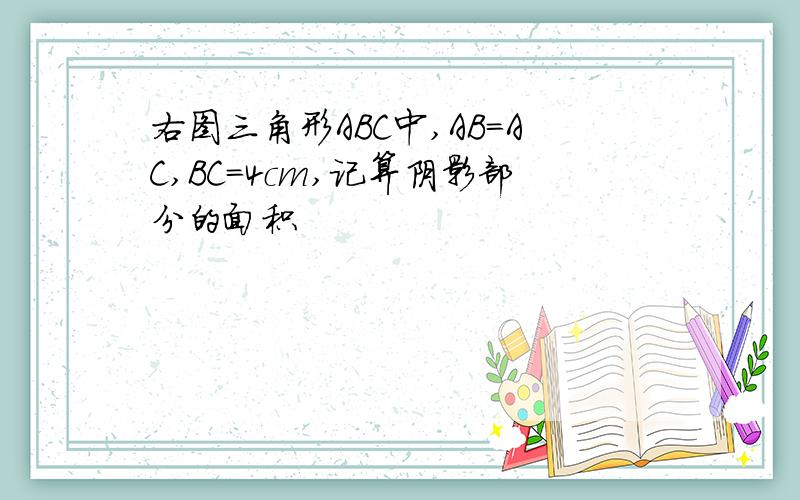 右图三角形ABC中，AB=AC，BC=4cm，记算阴影部分的面积